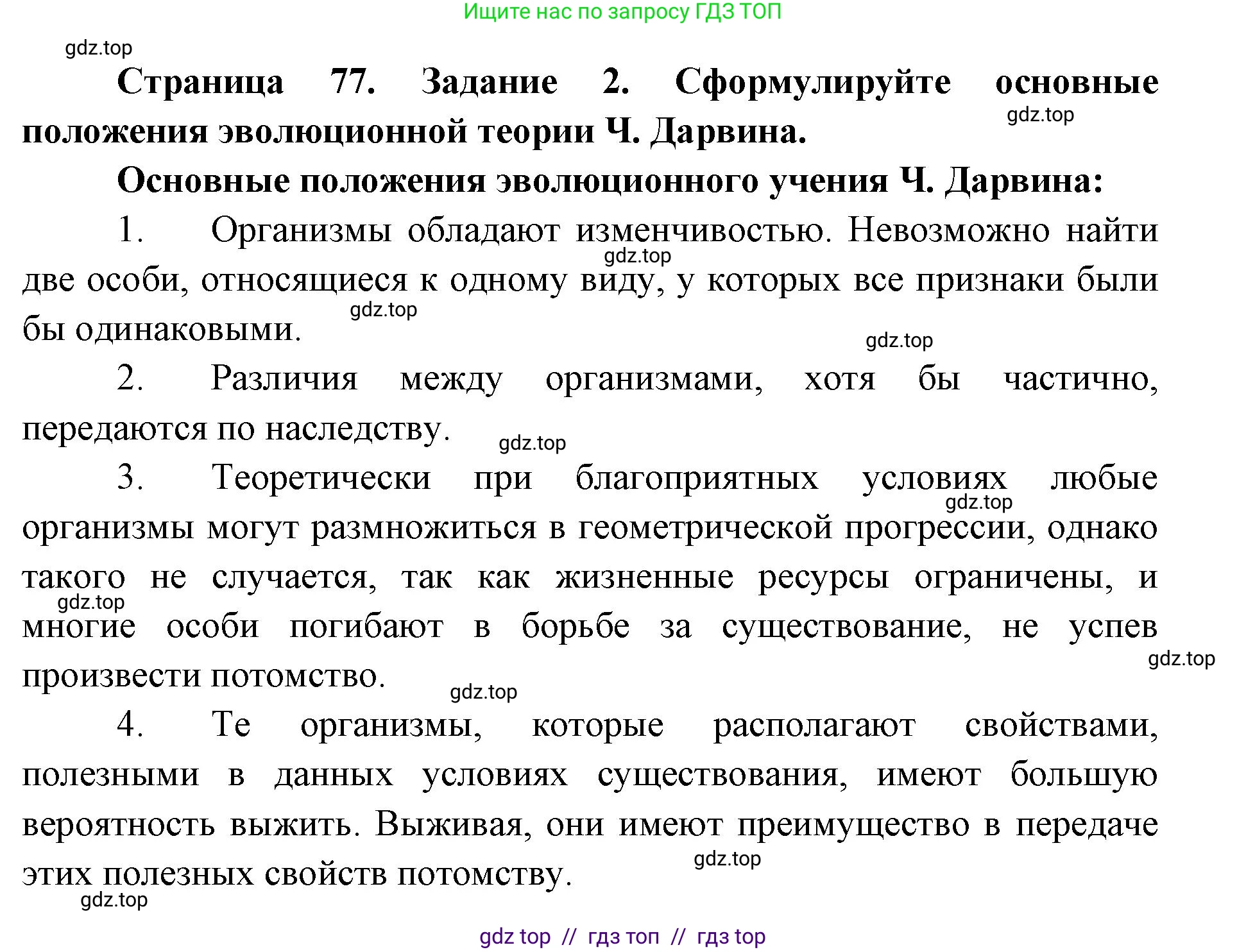 Ищите нас по запросу ГДЗ ТОП

gdz.top

Страница 77. Задание 2. Сформулируйте основные положения эволюционной теории Ч. Дарвина.

gdz.top

Основные положения эволюционного учения Ч. Дарвина:

1. Организмы обладают изменчивостью. Невозможно найти две особи, относящиеся к одному виду, у которых все признаки были бы одинаковыми.

gdz.top

gdz.top

gdz.top

2. Различия между организмами, хотя бы частично, передаются по наследству.

gdz.top

3. Теоретически при благоприятных условиях любые организмы могут размножиться в геометрической прогрессии, однако такого не случается, так как жизненные ресурсы ограничены, и многие особи погибают в борьбе за существование, не успев произвести потомство.

gdz.top

gdz.top

gdz.top

gdz.top

4. Те организмы, которые располагают свойствами, полезными в данных условиях существования, имеют большую вероятность выжить. Выживая, они имеют преимущество в передаче этих полезных свойств потомству.

gdz.top

gdz.top

gdz top // гдз топ // гдз top